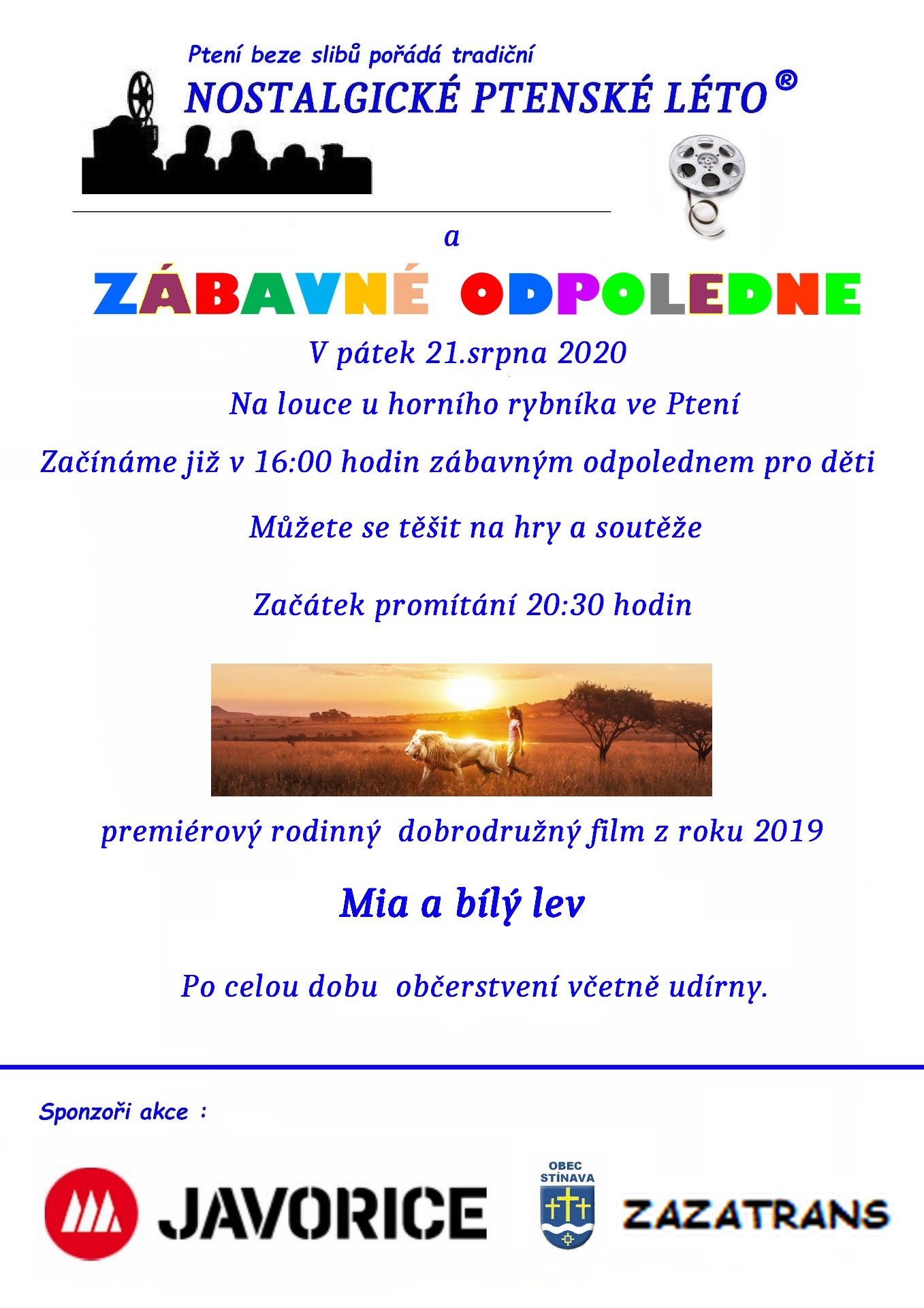 Ptení beze slibů pořádá tradiční

NOSTALGICKÉ PTENSKÉ LÉTO ®

a

ZÁBAVNÉ ODPOLEDNE

V pátek 21.srpna 2020

Na louce u horního rybníka ve Ptení

Začínáme již v 16:00 hodin zábavným odpolednem pro děti

Můžete se těšit na hry a soutěže

Začátek promítání 20:30 hodin

premiérový rodinný dobrodružný film z roku 2019

Mia a bílý lev

Po celou dobu občerstvení včetně udírny.

Sponzoři akce :

JAVORICE

OBEC STÍNAVA

ZAZATRANS